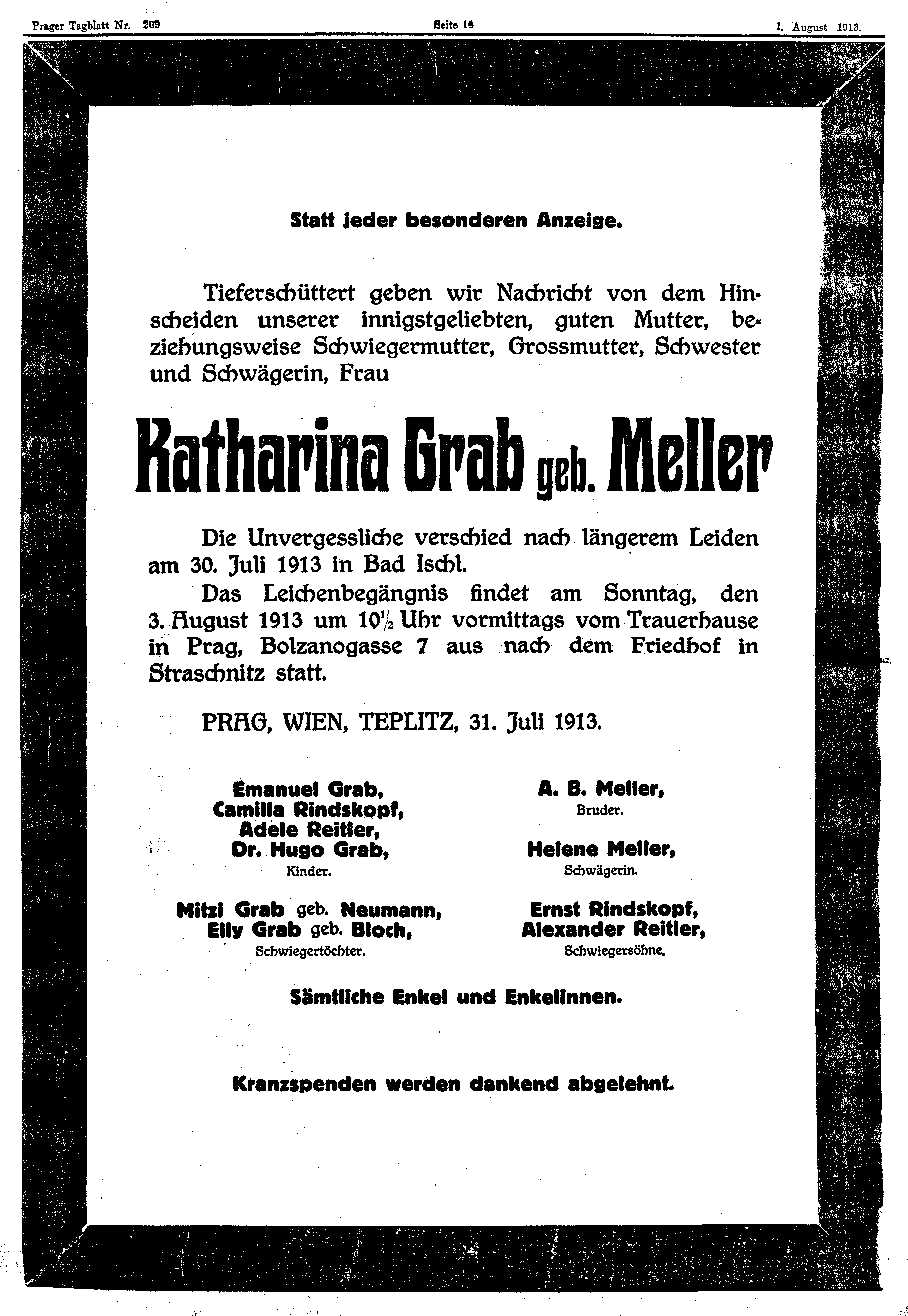 Prager Tagblatt Nr. 209

Seite 14

1. August 1913.

Statt jeder besonderen Anzeige.

Tieferschüttert geben wir Nachricht von dem Hinscheiden unserer innigstgeliebten, guten Mutter, beziehungsweise Schwiegermutter, Grossmutter, Schwester und Schwägerin, Frau

Katharina Grab geb. Meller

Die Unvergessliche verschied nach längerem Leiden am 30. Juli 1913 in Bad Ischl.

Das Leichenbegängnis findet am Sonntag, den 3. August 1913 um $10\frac{1}{2}$ Uhr vormittags vom Trauerhause in Prag, Bolzanogasse 7 aus nach dem Friedhof in Straschnitz statt.

PRAG, WIEN, TEPLITZ, 31. Juli 1913.

Emanuel Grab,
Camilla Rindskopf,
Adele Reitler,
Dr. Hugo Grab,
Kinder.

Mitzi Grab geb. Neumann,
Elly Grab geb. Bloch,
Schwiegertöchter.

A. B. Meller,
Bruder.

Helene Meller,
Schwägerin.

Ernst Rindskopf,
Alexander Reitler,
Schwiegersöhne.

Sämtliche Enkel und Enkelinnen.

Kranzspenden werden dankend abgelehnt.